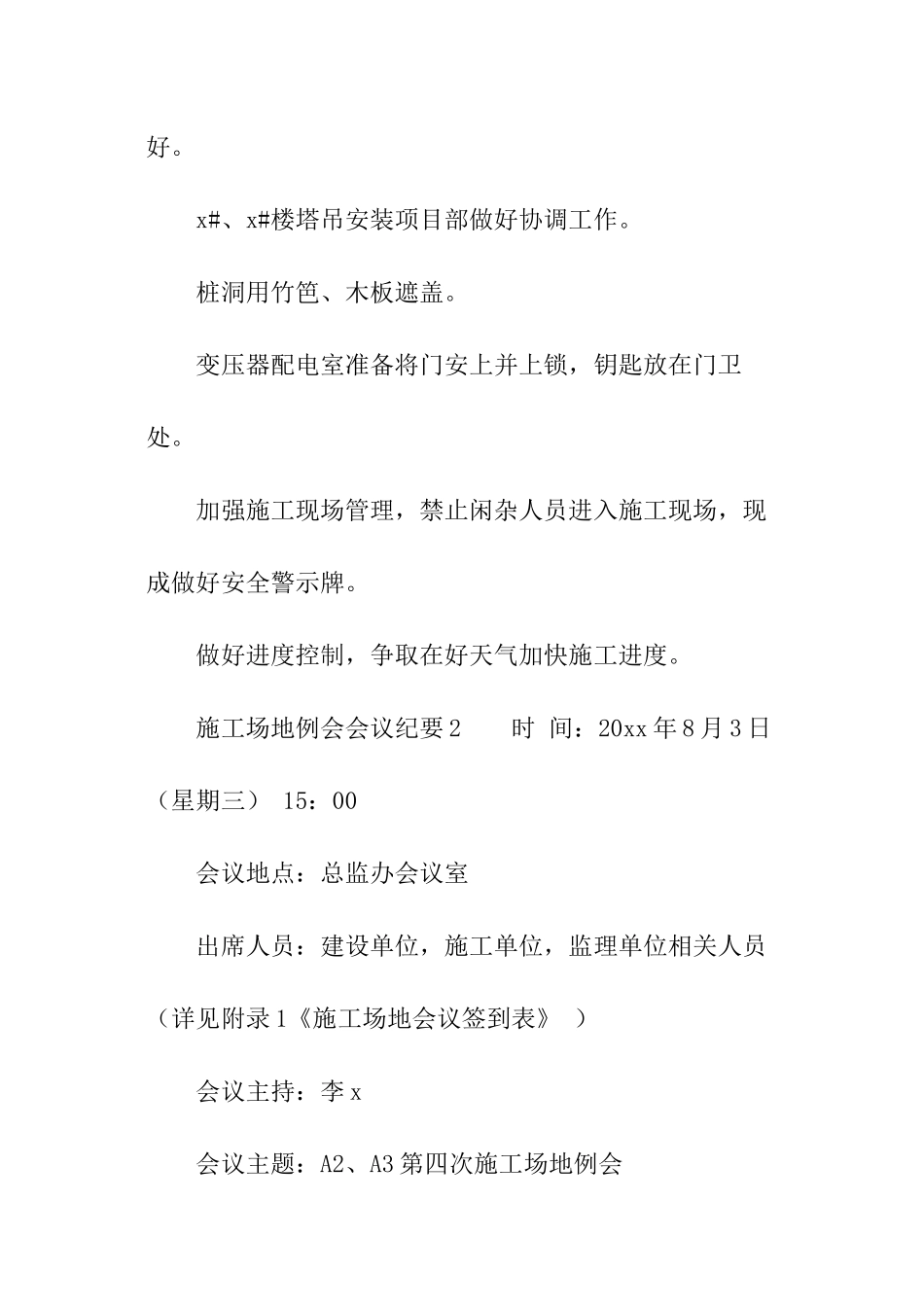 好。

x#、x#楼塔吊安装项目部做好协调工作。

桩洞用竹笆、木板遮盖。

变压器配电室准备将门安上并上锁，钥匙放在门卫处。

加强施工现场管理，禁止闲杂人员进入施工现场，现成做好安全警示牌。

做好进度控制，争取在好天气加快施工进度。

施工场地例会会议纪要2　　时 间：20xx年8月3日（星期三） 15：00

会议地点：总监办会议室

出席人员：建设单位，施工单位，监理单位相关人员（详见附录1《施工场地会议签到表》 ）

会议主持：李x

会议主题：A2、A3第四次施工场地例会